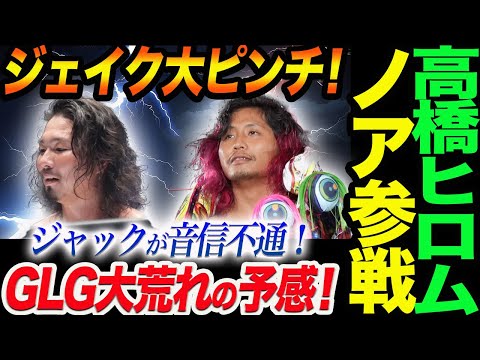 ジェイク大ピンチ!

高橋ヒロム

ノア参戦

ジャックが音信不通!

GLG大荒れの予感!